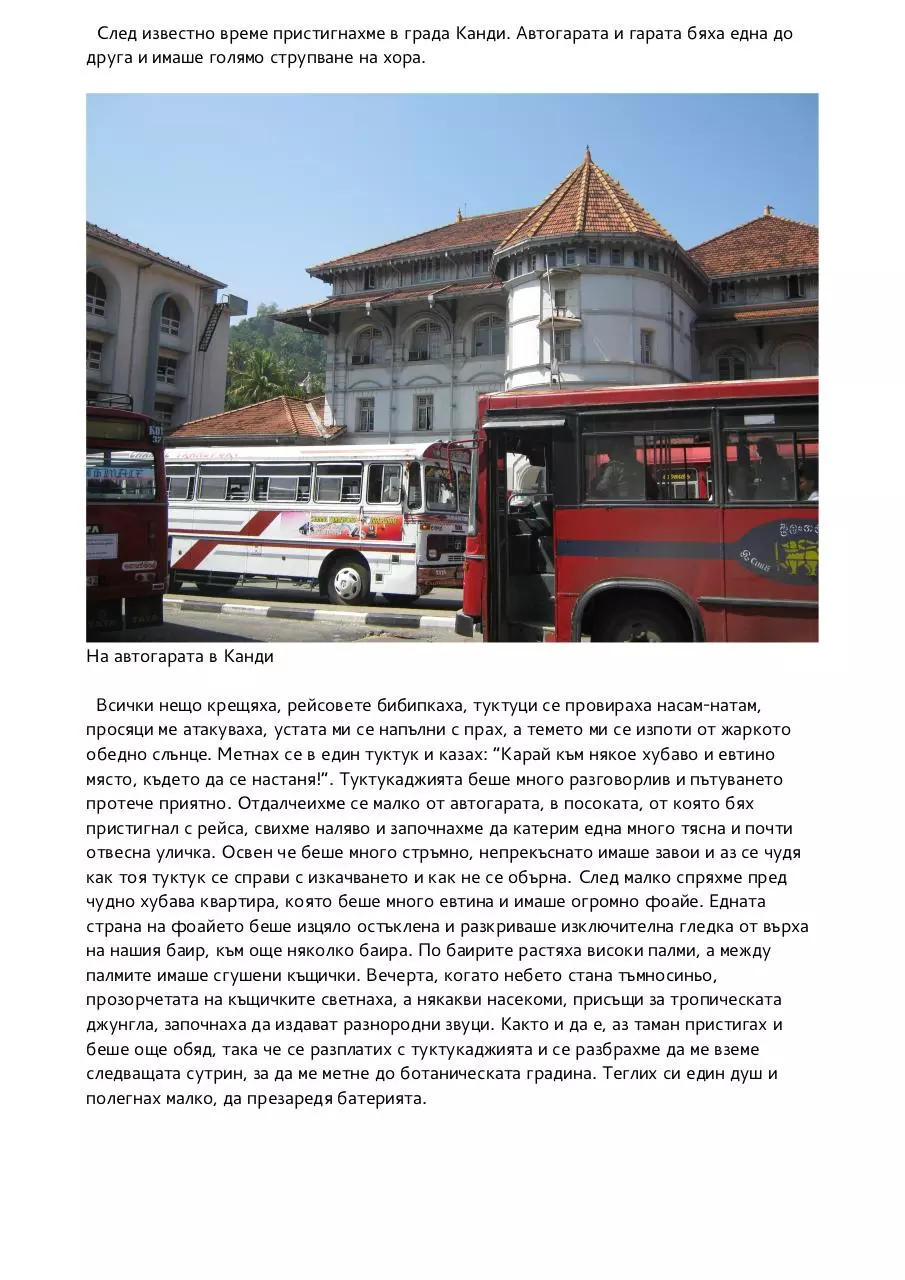 След известно време пристигнахме в града Канди. Автогарата и гарата бяха една до друга и имаше голямо струпване на хора.

На автогарата в Канди

Всички нещо крещяха, рейсовете бибипкаха, туктуци се провираха насам-натам, просяци ме атакуваха, устата ми се напълни с прах, а темето ми се изпоти от жаркото обедно слънце. Метнах се в един туктук и казах: "Карай към някое хубаво и евтино място, където да се настаня!". Туктукаджията беше много разговорлив и пътуването протече приятно. Отдалчеихме се малко от автогарата, в посоката, от която бях пристигнал с рейса, свихме наляво и започнахме да катерим една много тясна и почти отвесна уличка. Освен че беше много стръмно, непрекъснато имаше завои и аз се чудя как тоя туктук се справи с изкачването и как не се обърна. След малко спряхме пред чудно хубава квартира, която беше много евтина и имаше огромно фоайе. Едната страна на фоайето беше изцяло остъклена и разкриваше изключителна гледка от върха на нашия баир, към още няколко баира. По баирите растяха високи палми, а между палмите имаше сгушени къщички. Вечерта, когато небето стана тъмносиньо, прозорчетата на къщичките светнаха, а някакви насекоми, присъщи за тропическата джунгла, започнаха да издават разнородни звуци. Както и да е, аз таман пристигах и беше още обяд, така че се разплатих с туктукаджията и се разбрахме да ме вземе следващата сутрин, за да ме метне до ботаническата градина. Теглих си един душ и полегнах малко, да презаредя батерията.